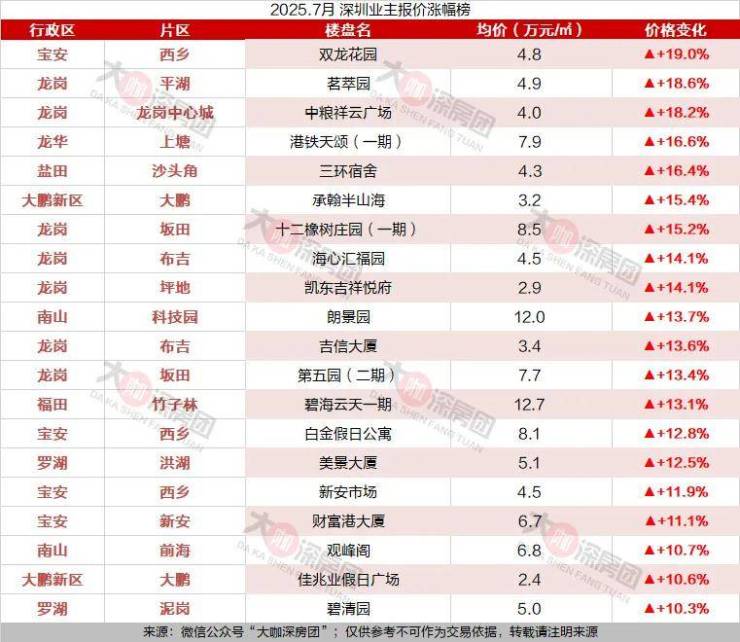 2025.7月 深圳业主报价涨幅榜

| 行政区 | 片区 | 楼盘名 | 均价（万元/㎡） | 价格变化 |
|---|---|---|---|---|
| 宝安 | 西乡 | 双龙花园 | 4.8 | ▲+19.0% |
| 龙岗 | 平湖 | 茗萃园 | 4.9 | ▲+18.6% |
| 龙岗 | 龙岗中心城 | 中粮祥云广场 | 4.0 | ▲+18.2% |
| 龙华 | 上塘 | 港铁天颂（一期） | 7.9 | ▲+16.6% |
| 盐田 | 沙头角 | 三环宿舍 | 4.3 | ▲+16.4% |
| 大鹏新区 | 大鹏 | 承翰半山海 | 3.2 | ▲+15.4% |
| 龙岗 | 坂田 | 十二橡树庄园（一期） | 8.5 | ▲+15.2% |
| 龙岗 | 布吉 | 海心汇福园 | 4.5 | ▲+14.1% |
| 龙岗 | 坪地 | 凯东吉祥悦府 | 2.9 | ▲+14.1% |
| 南山 | 科技园 | 朗景园 | 12.0 | ▲+13.7% |
| 龙岗 | 布吉 | 吉信大厦 | 3.4 | ▲+13.6% |
| 龙岗 | 坂田 | 第五园（二期） | 7.7 | ▲+13.4% |
| 福田 | 竹子林 | 碧海云天一期 | 12.7 | ▲+13.1% |
| 宝安 | 西乡 | 白金假日公寓 | 8.1 | ▲+12.8% |
| 罗湖 | 洪湖 | 美景大厦 | 5.1 | ▲+12.5% |
| 宝安 | 西乡 | 新安市场 | 4.5 | ▲+11.9% |
| 宝安 | 新安 | 财富港大厦 | 6.7 | ▲+11.1% |
| 南山 | 前海 | 观峰阁 | 6.8 | ▲+10.7% |
| 大鹏新区 | 大鹏 | 佳兆业假日广场 | 2.4 | ▲+10.6% |
| 罗湖 | 泥岗 | 碧清园 | 5.0 | ▲+10.3% |

来源：微信公众号“大咖深房团”；仅供参考不可作为交易依据，转载请注明来源

大咖深房团
DA KA SHEN FANG TUAN